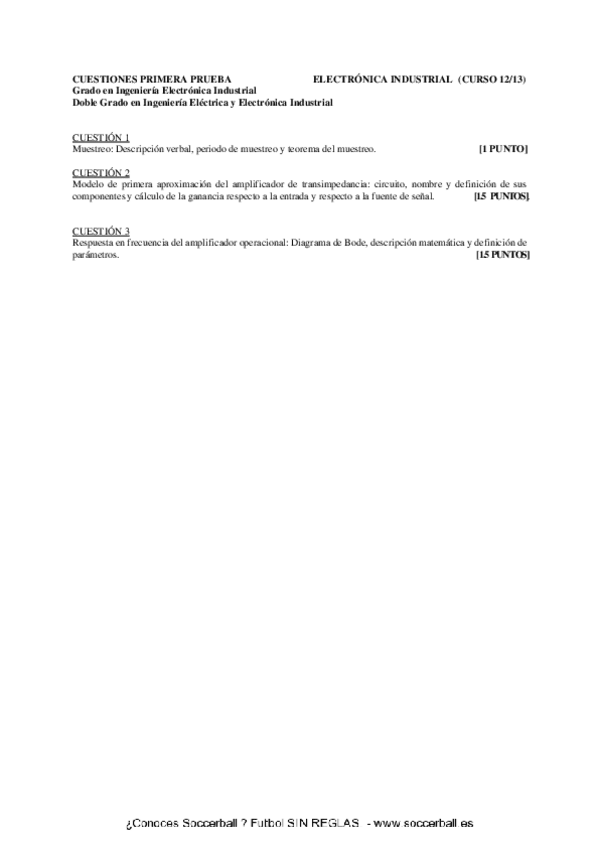 CUESTIONES PRIMERA PRUEBA ELECTRÓNICA INDUSTRIAL (CURSO 12/13)
Grado en Ingeniería Electrónica Industrial
Doble Grado en Ingeniería Eléctrica y Electrónica Industrial

CUESTIÓN 1
Muestreo: Descripción verbal, periodo de muestreo y teorema del muestreo. [1 PUNTO]

CUESTIÓN 2
Modelo de primera aproximación del amplificador de transimpedancia: circuito, nombre y definición de sus componentes y cálculo de la ganancia respecto a la entrada y respecto a la fuente de señal. [1.5 PUNTOS]

CUESTIÓN 3
Respuesta en frecuencia del amplificador operacional: Diagrama de Bode, descripción matemática y definición de parámetros. [1.5 PUNTOS]

¿Conoces Soccerball ? Futbol SIN REGLAS - www.soccerball.es